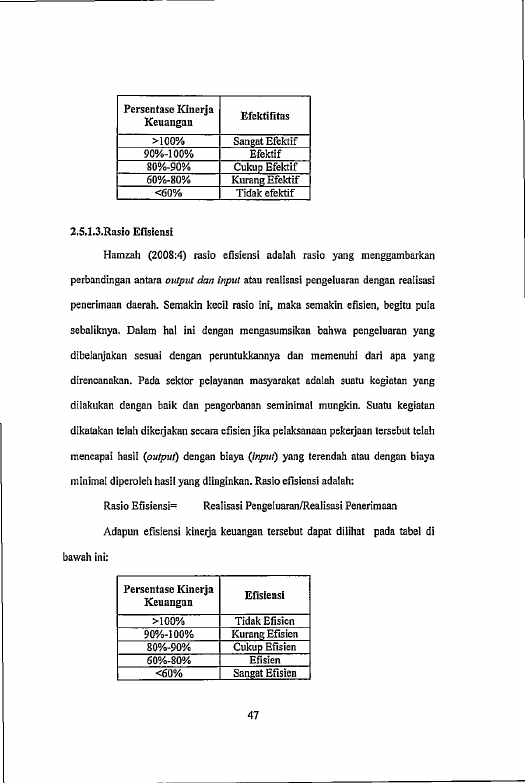 | Persentase Kinerja Keuangan | Efektifitas |
|---|---|
| >100% | Sangat Efektif |
| 90%-100% | Efektif |
| 80%-90% | Cukup Efektif |
| 60%-80% | Kurang Efektif |
| <60% | Tidak efektif |

2.5.1.3.Rasio Efisiensi

Hamzah (2008:4) rasio efisiensi adalah rasio yang menggambarkan perbandingan antara output dan input atau realisasi pengeluaran dengan realisasi penerimaan daerah. Semakin kecil rasio ini, maka semakin efisien, begitu pula sebaliknya. Dalam hal ini dengan mengasumsikan bahwa pengeluaran yang dibelanjakan sesuai dengan peruntukkannya dan memenuhi dari apa yang direncanakan. Pada sektor pelayanan masyarakat adalah suatu kegiatan yang dilakukan dengan baik dan pengorbanan seminimal mungkin. Suatu kegiatan dikatakan telah dikerjakan secara efisien jika pelaksanaan pekerjaan tersebut telah mencapai hasil (output) dengan biaya (input) yang terendah atau dengan biaya minimal diperoleh hasil yang diinginkan. Rasio efisiensi adalah:

Rasio Efisiensi= Realisasi Pengeluaran/Realisasi Penerimaan

Adapun efisiensi kinerja keuangan tersebut dapat dilihat pada tabel di bawah ini:

| Persentase Kinerja Keuangan | Efisiensi |
|---|---|
| >100% | Tidak Efisien |
| 90%-100% | Kurang Efisien |
| 80%-90% | Cukup Efisien |
| 60%-80% | Efisien |
| <60% | Sangat Efisien |

47